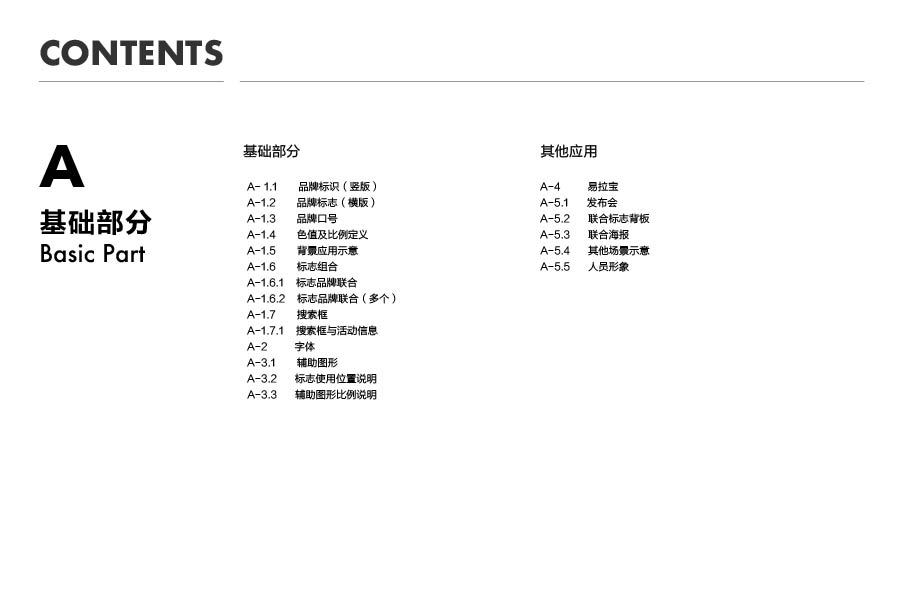 CONTENTS

A
基础部分
Basic Part

基础部分

A- 1.1 品牌标识（竖版）
A-1.2 品牌标志（横版）
A-1.3 品牌口号
A-1.4 色值及比例定义
A-1.5 背景应用示意
A-1.6 标志组合
A-1.6.1 标志品牌联合
A-1.6.2 标志品牌联合（多个）
A-1.7 搜索框
A-1.7.1 搜索框与活动信息
A-2 字体
A-3.1 辅助图形
A-3.2 标志使用位置说明
A-3.3 辅助图形比例说明

其他应用

A-4 易拉宝
A-5.1 发布会
A-5.2 联合标志背板
A-5.3 联合海报
A-5.4 其他场景示意
A-5.5 人员形象